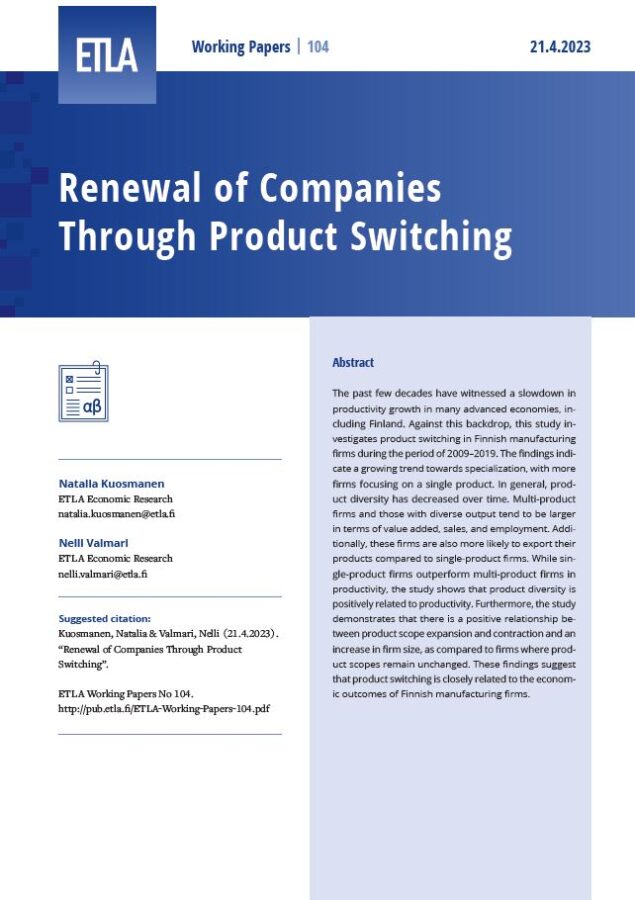 ETLA

Working Papers | 104

21.4.2023

Renewal of Companies Through Product Switching

αβ

Natalia Kuosmanen
ETLA Economic Research
natalia.kuosmanen@etla.fi

Nelli Valmari
ETLA Economic Research
nelli.valmari@etla.fi

Suggested citation:
Kuosmanen, Natalia & Valmari, Nelli (21.4.2023). "Renewal of Companies Through Product Switching".

ETLA Working Papers No 104.
http://pub.etla.fi/ETLA-Working-Papers-104.pdf

Abstract

The past few decades have witnessed a slowdown in productivity growth in many advanced economies, including Finland. Against this backdrop, this study investigates product switching in Finnish manufacturing firms during the period of 2009–2019. The findings indicate a growing trend towards specialization, with more firms focusing on a single product. In general, product diversity has decreased over time. Multi-product firms and those with diverse output tend to be larger in terms of value added, sales, and employment. Additionally, these firms are also more likely to export their products compared to single-product firms. While single-product firms outperform multi-product firms in productivity, the study shows that product diversity is positively related to productivity. Furthermore, the study demonstrates that there is a positive relationship between product scope expansion and contraction and an increase in firm size, as compared to firms where product scopes remain unchanged. These findings suggest that product switching is closely related to the economic outcomes of Finnish manufacturing firms.